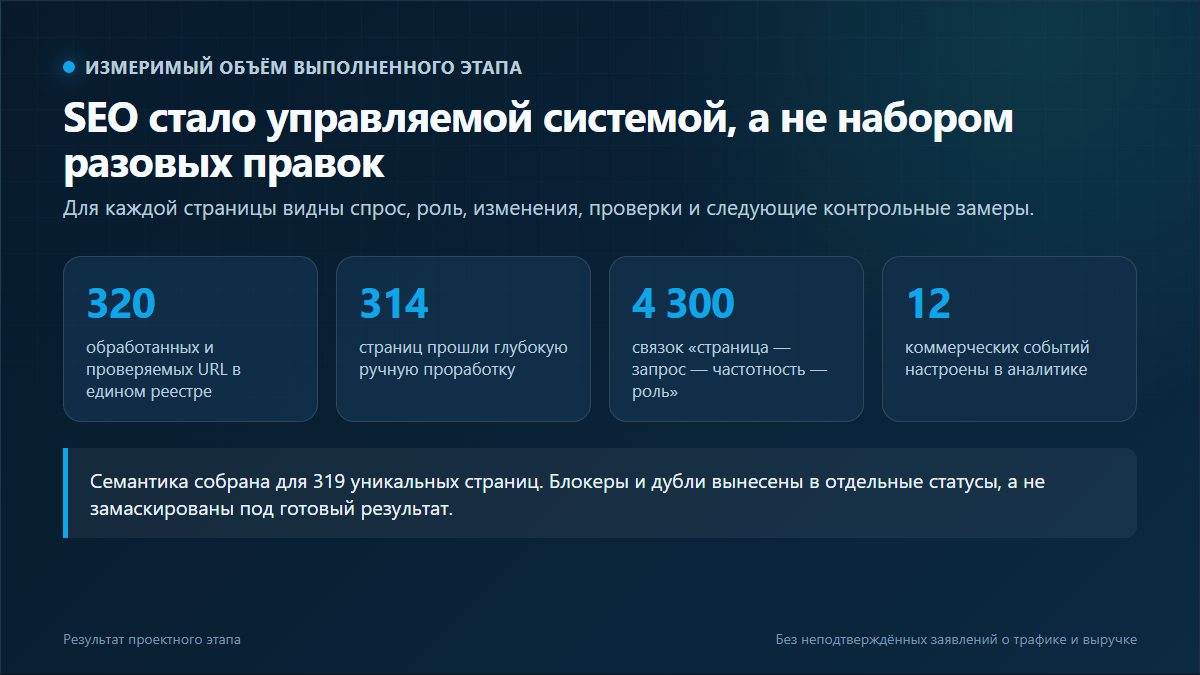 • ИЗМЕРИМЫЙ ОБЪЁМ ВЫПОЛНЕННОГО ЭТАПА

SEO стало управляемой системой, а не набором разовых правок

Для каждой страницы видны спрос, роль, изменения, проверки и следующие контрольные замеры.

320

обработанных и проверяемых URL в едином реестре

314

страниц прошли глубокую ручную проработку

4 300

связок «страница — запрос — частотность — роль»

12

коммерческих событий настроены в аналитике

Семантика собрана для 319 уникальных страниц. Блокеры и дубли вынесены в отдельные статусы, а не замаскированы под готовый результат.

Результат проектного этапа

Без неподтверждённых заявлений о трафике и выручке